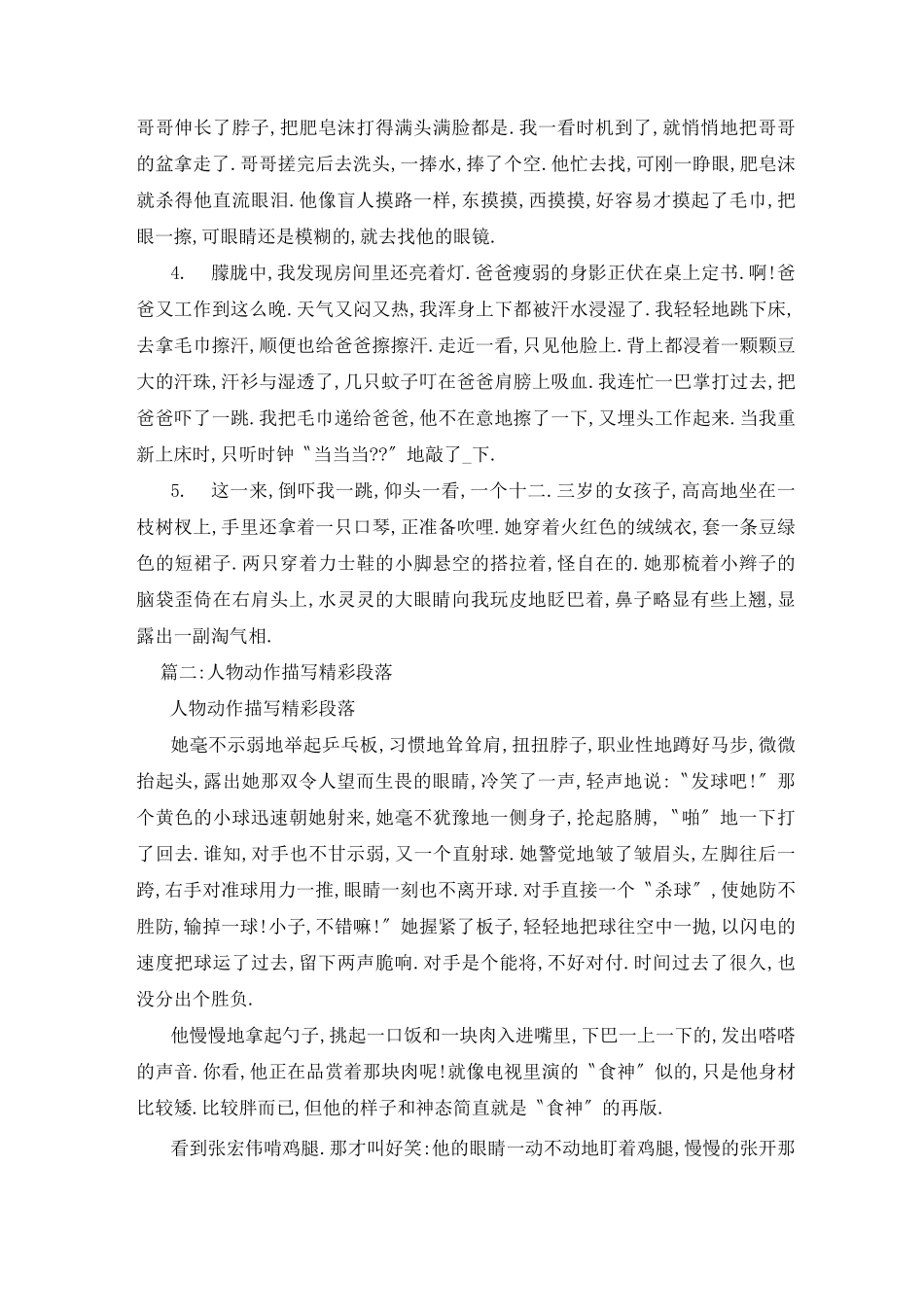 哥哥伸长了脖子,把肥皂沫打得满头满脸都是.我一看时机到了,就悄悄地把哥哥的盆拿走了.哥哥搓完后去洗头,一捧水,捧了个空.他忙去找,可刚一睁眼,肥皂沫就杀得他直流眼泪.他像盲人摸路一样,东摸摸,西摸摸,好容易才摸起了毛巾,把眼一擦,可眼睛还是模糊的,就去找他的眼镜.

4. 朦胧中,我发现房间里还亮着灯.爸爸瘦弱的身影正伏在桌上定书.啊!爸爸又工作到这么晚.天气又闷又热,我浑身上下都被汗水浸湿了.我轻轻地跳下床,去拿毛巾擦汗,顺便也给爸爸擦擦汗.走近一看,只见他脸上.背上都浸着一颗颗豆大的汗珠,汗衫与湿透了,几只蚊子叮在爸爸肩膀上吸血.我连忙一巴掌打过去,把爸爸吓了一跳.我把毛巾递给爸爸,他不在意地擦了一下,又埋头工作起来.当我重新上床时,只听时钟〝当当当??〞地敲了_下.

5. 这一来,倒吓我一跳,仰头一看,一个十二.三岁的女孩子,高高地坐在一枝树杈上,手里还拿着一只口琴,正准备吹哩.她穿着火红色的绒绒衣,套一条豆绿色的短裙子.两只穿着力士鞋的小脚悬空的搭拉着,怪自在的.她那梳着小辫子的脑袋歪倚在右肩头上,水灵灵的大眼睛向我玩皮地眨巴着,鼻子略显有些上翘,显露出一副淘气相.

篇二:人物动作描写精彩段落

人物动作描写精彩段落

她毫不示弱地举起乒乓板,习惯地耸耸肩,扭扭脖子,职业性地蹲好马步,微微抬起头,露出她那双令人望而生畏的眼睛,冷笑了一声,轻声地说:〝发球吧!〞那个黄色的小球迅速朝她射来,她毫不犹豫地一侧身子,抡起胳膊,〝啪〞地一下打了回去.谁知,对手也不甘示弱,又一个直射球.她警觉地皱了皱眉头,左脚往后一跨,右手对准球用力一推,眼睛一刻也不离开球.对手直接一个〝杀球〞,使她防不胜防,输掉一球!小子,不错嘛!〞她握紧了板子,轻轻地把球往空中一抛,以闪电的速度把球运了过去,留下两声脆响.对手是个能将,不好对付.时间过去了很久,也没分出个胜负.

他慢慢地拿起勺子,挑起一口饭和一块肉入进嘴里,下巴一上一下的,发出嗒嗒的声音.你看,他正在品赏着那块肉呢!就像电视里演的〝食神〞似的,只是他身材比较矮.比较胖而已,但他的样子和神态简直就是〝食神〞的再版.

看到张宏伟啃鸡腿.那才叫好笑:他的眼睛一动不动地盯着鸡腿,慢慢的张开那